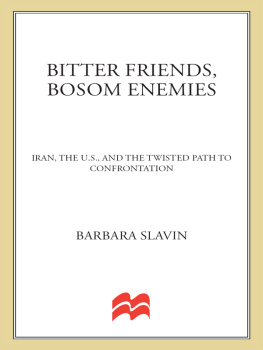 BITTER FRIENDS, BOSOM ENEMIES

IRAN, THE U.S., AND THE TWISTED PATH TO CONFRONTATION

BARBARA SLAVIN